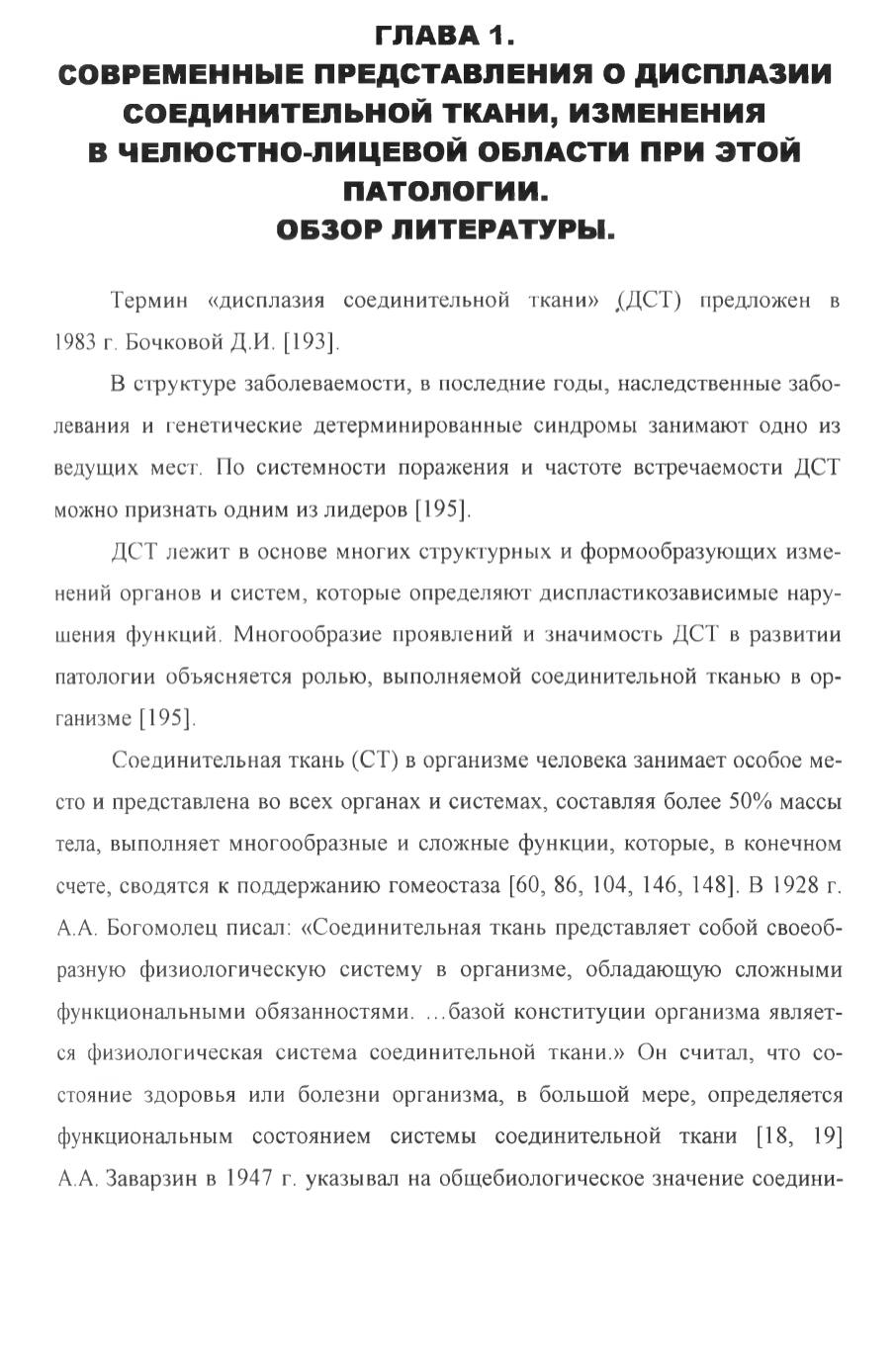 ГЛАВА 1.
СОВРЕМЕННЫЕ ПРЕДСТАВЛЕНИЯ О ДИСПЛАЗИИ СОЕДИНИТЕЛЬНОЙ ТКАНИ, ИЗМЕНЕНИЯ В ЧЕЛЮСТНО-ЛИЦЕВОЙ ОБЛАСТИ ПРИ ЭТОЙ ПАТОЛОГИИ.
ОБЗОР ЛИТЕРАТУРЫ.

Термин «дисплазия соединительной ткани» (ДСТ) предложен в 1983 г. Бочковой Д.И. [193].

В структуре заболеваемости, в последние годы, наследственные заболевания и генетические детерминированные синдромы занимают одно из ведущих мест. По системности поражения и частоте встречаемости ДСТ можно признать одним из лидеров [195].

ДСТ лежит в основе многих структурных и формообразующих изменений органов и систем, которые определяют диспластикозависимые нарушения функций. Многообразие проявлений и значимость ДСТ в развитии патологии объясняется ролью, выполняемой соединительной тканью в организме [195].

Соединительная ткань (СТ) в организме человека занимает особое место и представлена во всех органах и системах, составляя более 50% массы тела, выполняет многообразные и сложные функции, которые, в конечном счете, сводятся к поддержанию гомеостаза [60, 86, 104, 146, 148]. В 1928 г. А.А. Богомолец писал: «Соединительная ткань представляет собой своеобразную физиологическую систему в организме, обладающую сложными функциональными обязанностями. …базой конституции организма является физиологическая система соединительной ткани.» Он считал, что состояние здоровья или болезни организма, в большой мере, определяется функциональным состоянием системы соединительной ткани [18, 19] А.А. Заварзин в 1947 г. указывал на общебиологическое значение соедини-